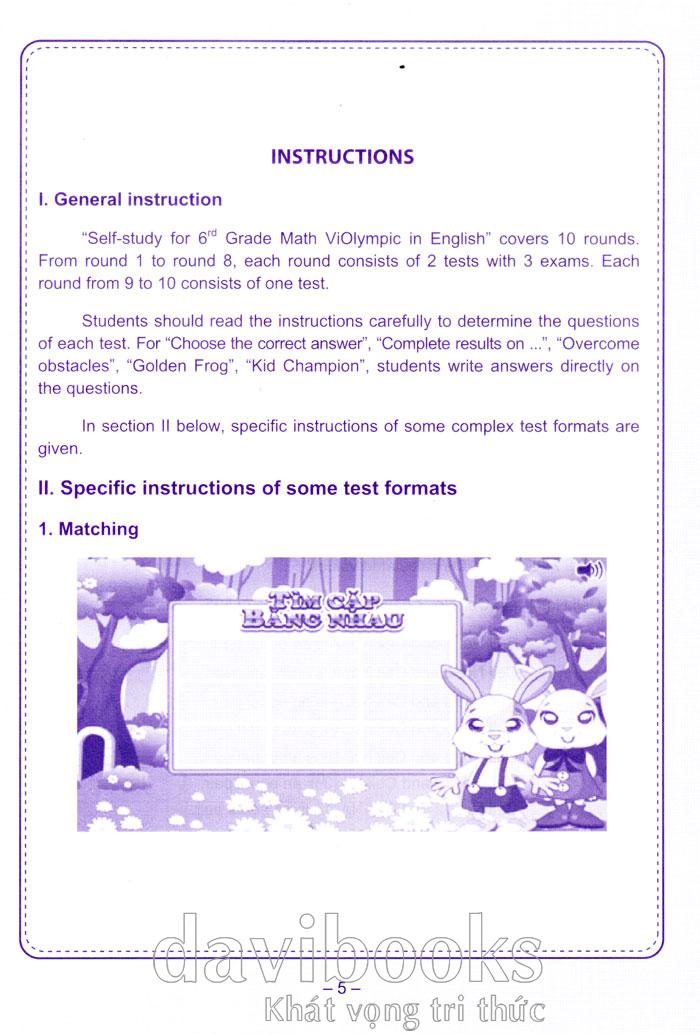 INSTRUCTIONS

I. General instruction

"Self-study for 6$^{rd}$ Grade Math ViOlympic in English" covers 10 rounds. From round 1 to round 8, each round consists of 2 tests with 3 exams. Each round from 9 to 10 consists of one test.

Students should read the instructions carefully to determine the questions of each test. For "Choose the correct answer", "Complete results on ...", "Overcome obstacles", "Golden Frog", "Kid Champion", students write answers directly on the questions.

In section II below, specific instructions of some complex test formats are given.

II. Specific instructions of some test formats

1. Matching

TÌM CẶP BẰNG NHAU

– 5 –

davibooks
Khát vọng tri thức